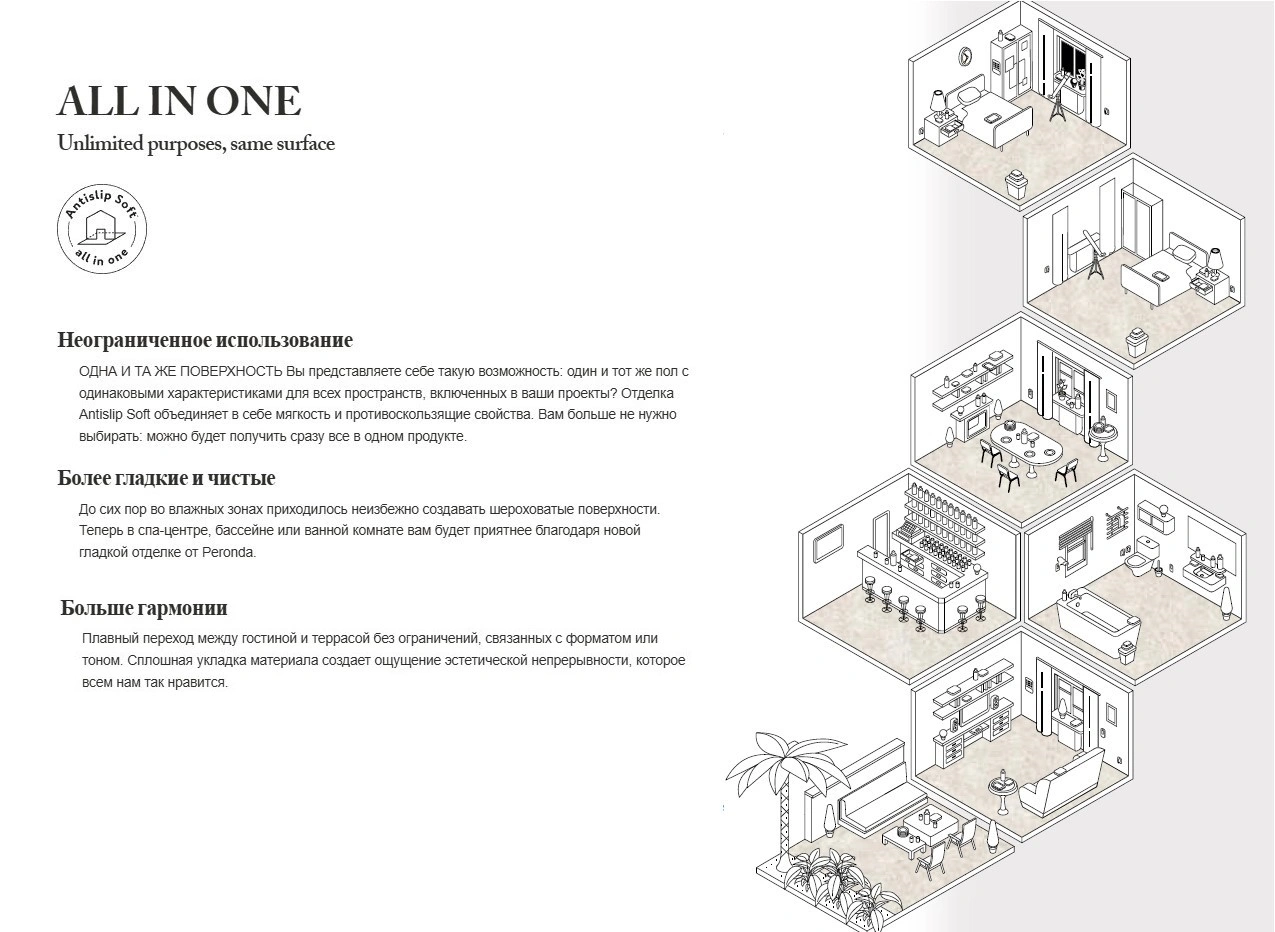 ALL IN ONE

Unlimited purposes, same surface

Antislip Soft
all in one

Неограниченное использование

ОДНА И ТА ЖЕ ПОВЕРХНОСТЬ Вы представляете себе такую возможность: один и тот же пол с одинаковыми характеристиками для всех пространств, включенных в ваши проекты? Отделка Antislip Soft объединяет в себе мягкость и противоскользящие свойства. Вам больше не нужно выбирать: можно будет получить сразу все в одном продукте.

Более гладкие и чистые

До сих пор во влажных зонах приходилось неизбежно создавать шероховатые поверхности. Теперь в спа-центре, бассейне или ванной комнате вам будет приятнее благодаря новой гладкой отделке от Peronda.

Больше гармонии

Плавный переход между гостиной и террасой без ограничений, связанных с форматом или тоном. Сплошная укладка материала создает ощущение эстетической непрерывности, которое всем нам так нравится.